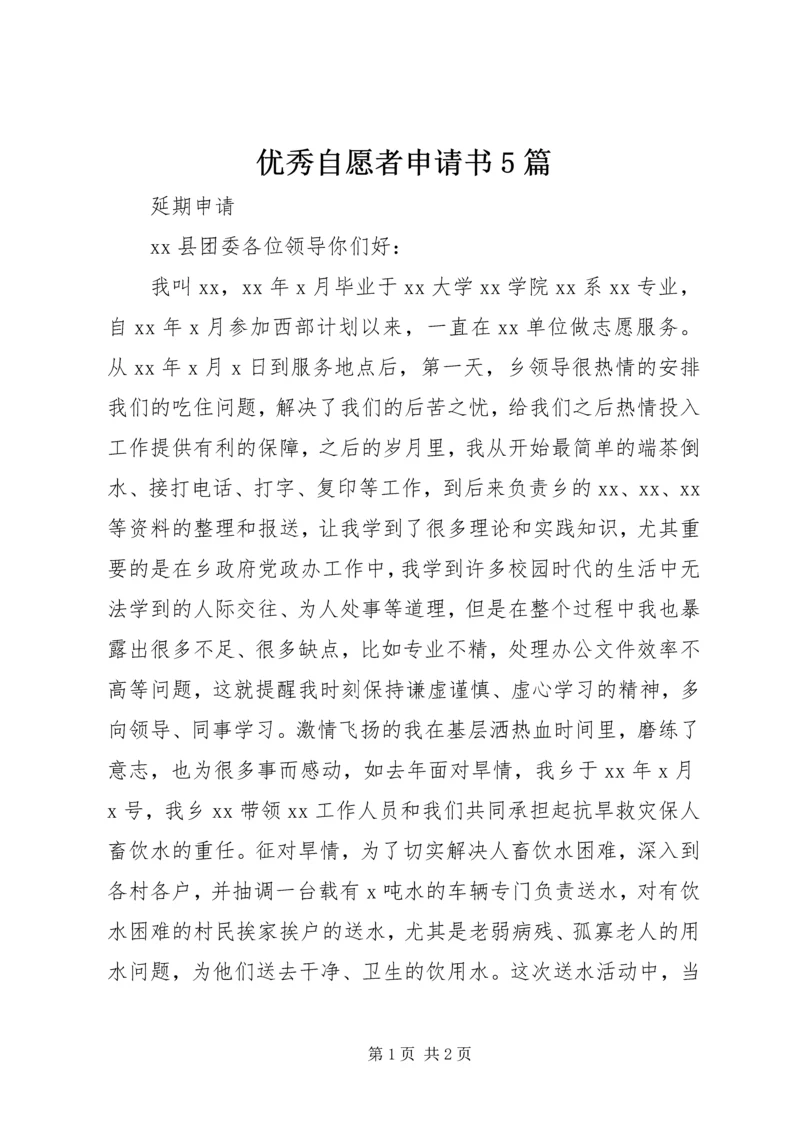 优秀自愿者申请书5篇

延期申请

xx县团委各位领导你们好：

我叫xx，xx年x月毕业于xx大学xx学院xx系xx专业，自xx年x月参加西部计划以来，一直在xx单位做志愿服务。从xx年x月x日到服务地点后，第一天，乡领导很热情的安排我们的吃住问题，解决了我们的后苦之忧，给我们之后热情投入工作提供有利的保障，之后的岁月里，我从开始最简单的端茶倒水、接打电话、打字、复印等工作，到后来负责乡的xx、xx、xx等资料的整理和报送，让我学到了很多理论和实践知识，尤其重要的是在乡政府党政办工作中，我学到许多校园时代的生活中无法学到的人际交往、为人处事等道理，但是在整个过程中我也暴露出很多不足、很多缺点，比如专业不精，处理办公文件效率不高等问题，这就提醒我时刻保持谦虚谨慎、虚心学习的精神，多向领导、同事学习。激情飞扬的我在基层洒热血时间里，磨练了意志，也为很多事而感动，如去年面对旱情，我乡于xx年x月x号，我乡xx带领xx工作人员和我们共同承担起抗旱救灾保人畜饮水的重任。征对旱情，为了切实解决人畜饮水困难，深入到各村各户，并抽调一台载有x吨水的车辆专门负责送水，对有饮水困难的村民挨家挨户的送水，尤其是老弱病残、孤寡老人的用水问题，为他们送去干净、卫生的饮用水。这次送水活动中，当

第1页 共2页